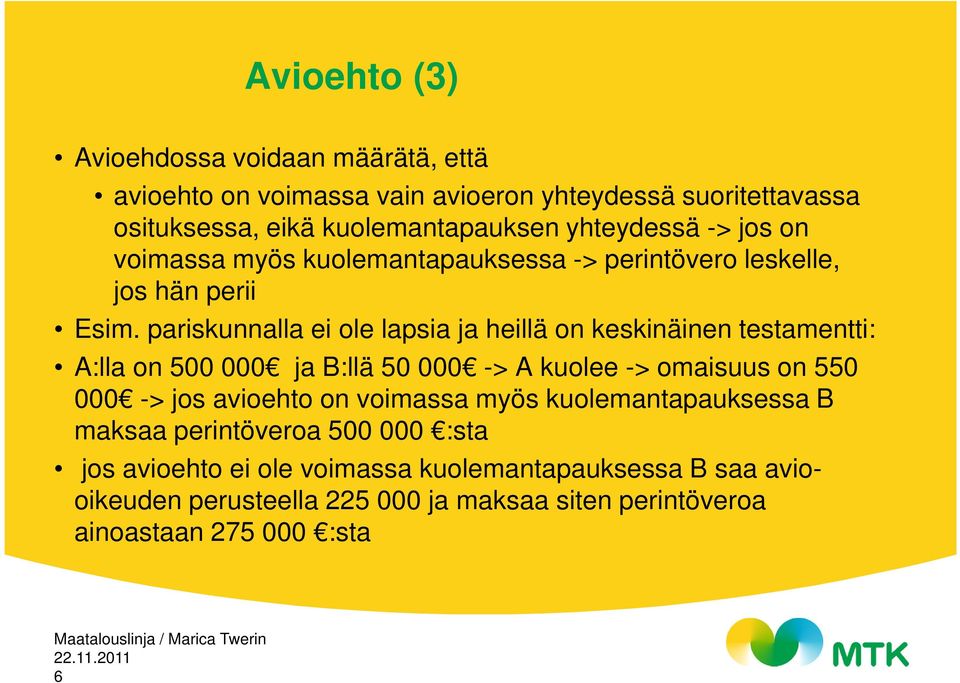 Avioehto (3)

• Avioehdossa voidaan määrätä, että

• avioehto on voimassa vain avioeron yhteydessä suoritettavassa osituksessa, eikä kuolemantapauksen yhteydessä -> jos on voimassa myös kuolemantapauksessa -> perintövero leskelle, jos hän perii

• Esim. pariskunnalla ei ole lapsia ja heillä on keskinäinen testamentti:

• A:lla on 500 000€ ja B:llä 50 000€ -> A kuolee -> omaisuus on 550 000€ -> jos avioehto on voimassa myös kuolemantapauksessa B maksaa perintöveroa 500 000 €:sta

• jos avioehto ei ole voimassa kuolemantapauksessa B saa avio-oikeuden perusteella 225 000 ja maksaa siten perintöveroa ainoastaan 275 000 €:sta

Maatalouslinja / Marica Twerin
22.11.2011
6

MTK